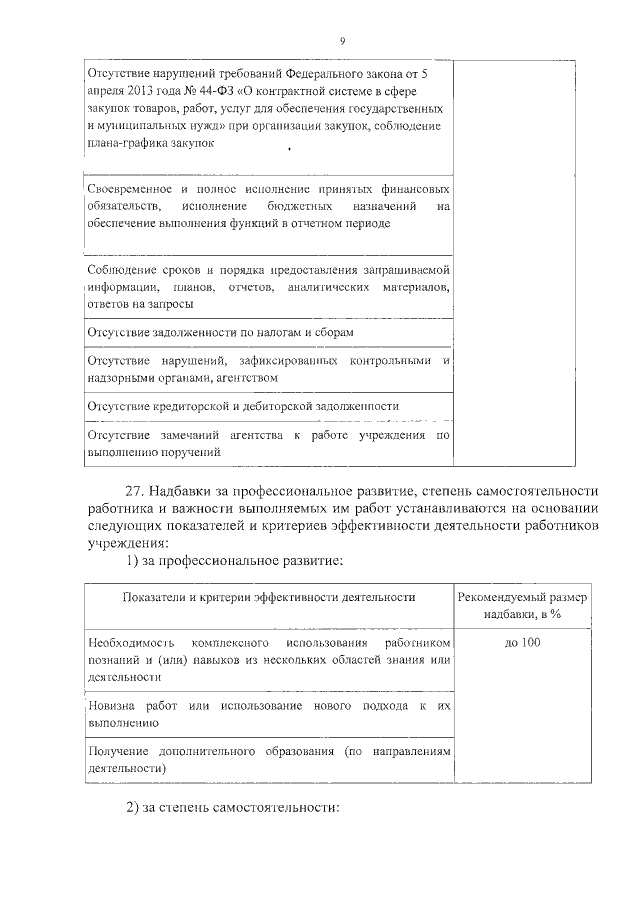 9

| Отсутствие нарушений требований Федерального закона от 5 апреля 2013 года № 44-ФЗ «О контрактной системе в сфере закупок товаров, работ, услуг для обеспечения государственных и муниципальных нужд» при организации закупок, соблюдение плана-графика закупок | |
|---|---|
| Своевременное и полное исполнение принятых финансовых обязательств, исполнение бюджетных назначений на обеспечение выполнения функций в отчетном периоде | |
| Соблюдение сроков и порядка предоставления запрашиваемой информации, планов, отчетов, аналитических материалов, ответов на запросы | |
| Отсутствие задолженности по налогам и сборам | |
| Отсутствие нарушений, зафиксированных контрольными и надзорными органами, агентством | |
| Отсутствие кредиторской и дебиторской задолженности | |
| Отсутствие замечаний агентства к работе учреждения по выполнению поручений | |

27. Надбавки за профессиональное развитие, степень самостоятельности работника и важности выполняемых им работ устанавливаются на основании следующих показателей и критериев эффективности деятельности работников учреждения:

1) за профессиональное развитие:

| Показатели и критерии эффективности деятельности | Рекомендуемый размер надбавки, в % |
|---|---|
| Необходимость комплексного использования работником познаний и (или) навыков из нескольких областей знания или деятельности | до 100 |
| Новизна работ или использование нового подхода к их выполнению | |
| Получение дополнительного образования (по направлениям деятельности) | |

2) за степень самостоятельности: